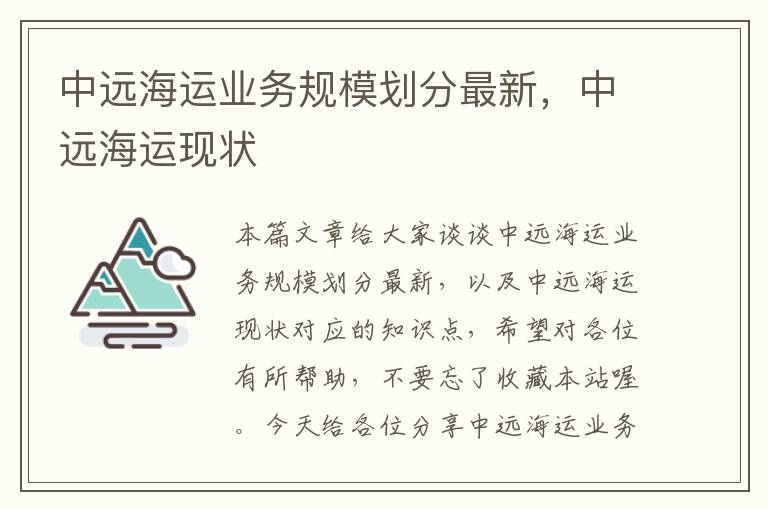 中远海运业务规模划分最新，中远海运现状

本篇文章给大家谈谈中远海运业务规模划分最新，以及中远海运现状对应的知识点，希望对各位有所帮助，不要忘了收藏本站喔。今天给各位分享中远海运业务